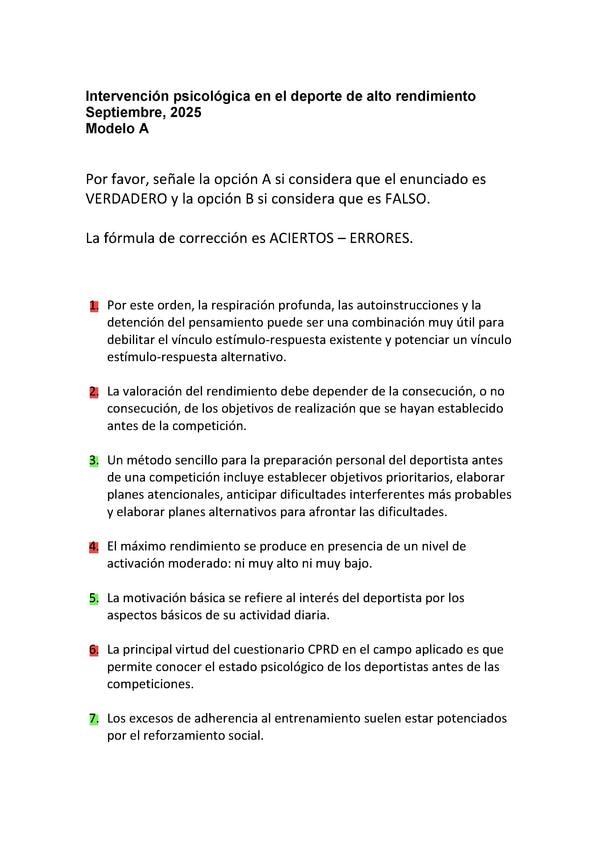 Intervención psicológica en el deporte de alto rendimiento
Septiembre, 2025
Modelo A

Por favor, señale la opción A si considera que el enunciado es VERDADERO y la opción B si considera que es FALSO.

La fórmula de corrección es ACIERTOS – ERRORES.

1. Por este orden, la respiración profunda, las autoinstrucciones y la detención del pensamiento puede ser una combinación muy útil para debilitar el vínculo estímulo-respuesta existente y potenciar un vínculo estímulo-respuesta alternativo.

2. La valoración del rendimiento debe depender de la consecución, o no consecución, de los objetivos de realización que se hayan establecido antes de la competición.

3. Un método sencillo para la preparación personal del deportista antes de una competición incluye establecer objetivos prioritarios, elaborar planes atencionales, anticipar dificultades interferentes más probables y elaborar planes alternativos para afrontar las dificultades.

4. El máximo rendimiento se produce en presencia de un nivel de activación moderado: ni muy alto ni muy bajo.

5. La motivación básica se refiere al interés del deportista por los aspectos básicos de su actividad diaria.

6. La principal virtud del cuestionario CPRD en el campo aplicado es que permite conocer el estado psicológico de los deportistas antes de las competiciones.

7. Los excesos de adherencia al entrenamiento suelen estar potenciados por el reforzamiento social.